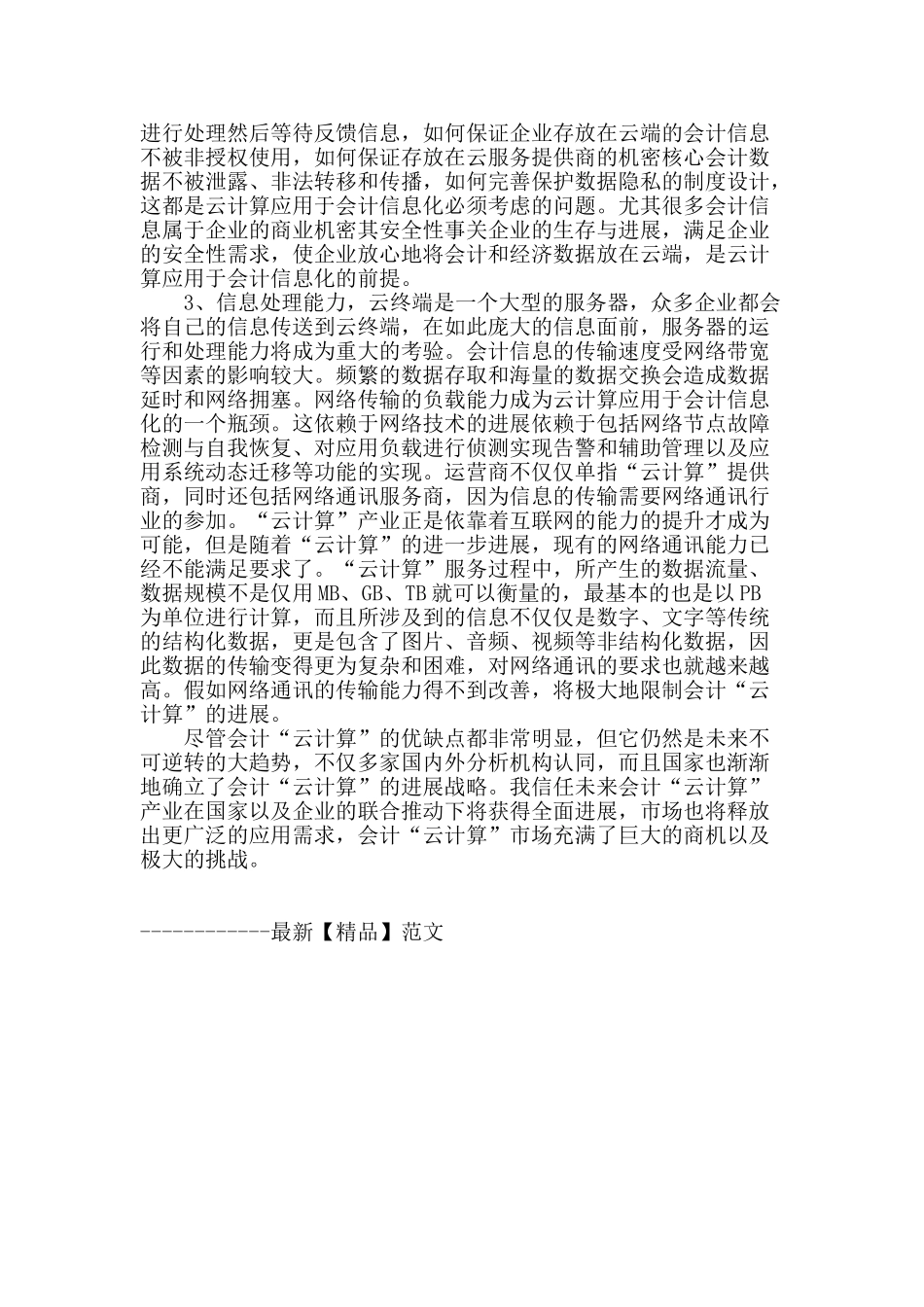 进行处理然后等待反馈信息，如何保证企业存放在云端的会计信息不被非授权使用，如何保证存放在云服务提供商的机密核心会计数据不被泄露、非法转移和传播，如何完善保护数据隐私的制度设计，这都是云计算应用于会计信息化必须考虑的问题。尤其很多会计信息属于企业的商业机密其安全性事关企业的生存与进展，满足企业的安全性需求，使企业放心地将会计和经济数据放在云端，是云计算应用于会计信息化的前提。

3、信息处理能力，云终端是一个大型的服务器，众多企业都会将自己的信息传送到云终端，在如此庞大的信息面前，服务器的运行和处理能力将成为重大的考验。会计信息的传输速度受网络带宽等因素的影响较大。频繁的数据存取和海量的数据交换会造成数据延时和网络拥塞。网络传输的负载能力成为云计算应用于会计信息化的一个瓶颈。这依赖于网络技术的进展依赖于包括网络节点故障检测与自我恢复、对应用负载进行侦测实现告警和辅助管理以及应用系统动态迁移等功能的实现。运营商不仅仅单指“云计算”提供商，同时还包括网络通讯服务商，因为信息的传输需要网络通讯行业的参加。“云计算”产业正是依靠着互联网的能力的提升才成为可能，但是随着“云计算”的进一步进展，现有的网络通讯能力已经不能满足要求了。“云计算”服务过程中，所产生的数据流量、数据规模不是仅用MB、GB、TB就可以衡量的，最基本的也是以PB为单位进行计算，而且所涉及到的信息不仅仅是数字、文字等传统的结构化数据，更是包含了图片、音频、视频等非结构化数据，因此数据的传输变得更为复杂和困难，对网络通讯的要求也就越来越高。假如网络通讯的传输能力得不到改善，将极大地限制会计“云计算”的进展。

尽管会计“云计算”的优缺点都非常明显，但它仍然是未来不可逆转的大趋势，不仅多家国内外分析机构认同，而且国家也渐渐地确立了会计“云计算”的进展战略。我信任未来会计“云计算”产业在国家以及企业的联合推动下将获得全面进展，市场也将释放出更广泛的应用需求，会计“云计算”市场充满了巨大的商机以及极大的挑战。

------------最新【精品】范文